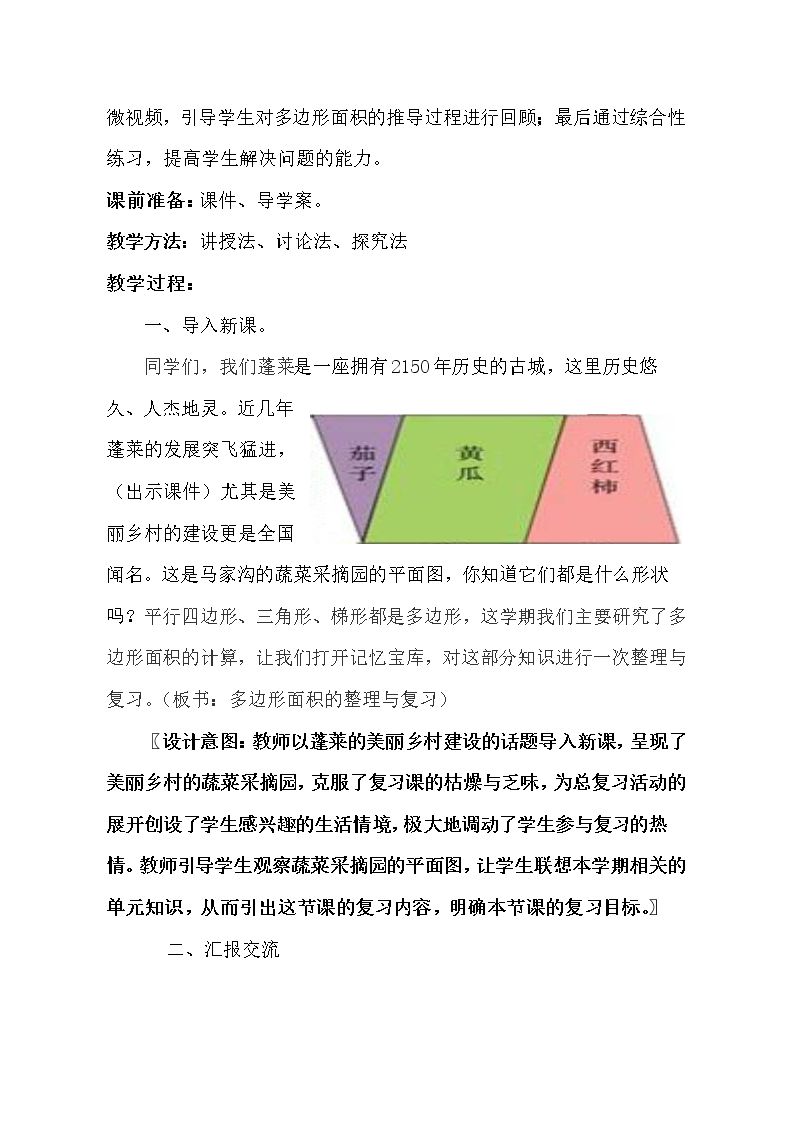 微视频，引导学生对多边形面积的推导过程进行回顾；最后通过综合性练习，提高学生解决问题的能力。

课前准备：课件、导学案。

教学方法：讲授法、讨论法、探究法

教学过程：

一、导入新课。

同学们，我们蓬莱是一座拥有2150年历史的古城，这里历史悠久、人杰地灵。近几年蓬莱的发展突飞猛进，（出示课件）尤其是美丽乡村的建设更是全国闻名。这是马家沟的蔬菜采摘园的平面图，你知道它们都是什么形状吗？平行四边形、三角形、梯形都是多边形，这学期我们主要研究了多边形面积的计算，让我们打开记忆宝库，对这部分知识进行一次整理与复习。（板书：多边形面积的整理与复习）

茄子

黄瓜

西红柿

〖设计意图：教师以蓬莱的美丽乡村建设的话题导入新课，呈现了美丽乡村的蔬菜采摘园，克服了复习课的枯燥与乏味，为总复习活动的展开创设了学生感兴趣的生活情境，极大地调动了学生参与复习的热情。教师引导学生观察蔬菜采摘园的平面图，让学生联想本学期相关的单元知识，从而引出这节课的复习内容，明确本节课的复习目标。〗

二、汇报交流